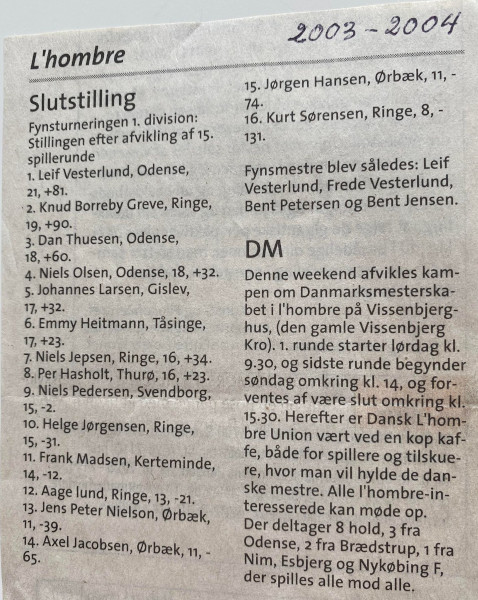 2003 - 2004

L'hombre

Slutstilling

Fynsturneringen 1. division: Stillingen efter afvikling af 15. spillerunde
1. Leif Vesterlund, Odense, 21, +81.
2. Knud Borreby Greve, Ringe, 19, +90.
3. Dan Thuesen, Odense, 18, +60.
4. Niels Olsen, Odense, 18, +32.
5. Johannes Larsen, Gislev, 17, +32.
6. Emmy Heitmann, Tåsinge, 17, +23.
7. Niels Jepsen, Ringe, 16, +34.
8. Per Hasholt, Thurø, 16, +23.
9. Niels Pedersen, Svendborg, 15, -2.
10. Helge Jørgensen, Ringe, 15, -31.
11. Frank Madsen, Kerteminde, 14, -12.
12. Aage lund, Ringe, 13, -21.
13. Jens Peter Nielson, Ørbæk, 11, -39.
14. Axel Jacobsen, Ørbæk, 11, -65.
15. Jørgen Hansen, Ørbæk, 11, -74.
16. Kurt Sørensen, Ringe, 8, -131.

Fynsmestre blev således: Leif Vesterlund, Frede Vesterlund, Bent Petersen og Bent Jensen.

DM

Denne weekend afvikles kampen om Danmarksmesterskabet i l'hombre på Vissenbjerghus, (den gamle Vissenbjerg Kro). 1. runde starter lørdag kl. 9.30, og sidste runde begynder søndag omkring kl. 14, og forventes af være slut omkring kl. 15.30. Herefter er Dansk L'hombre Union vært ved en kop kaffe, både for spillere og tilskuere, hvor man vil hylde de danske mestre. Alle l'hombre-interesserede kan møde op. Der deltager 8 hold, 3 fra Odense, 2 fra Brædstrup, 1 fra Nim, Esbjerg og Nykøbing F, der spilles alle mod alle.